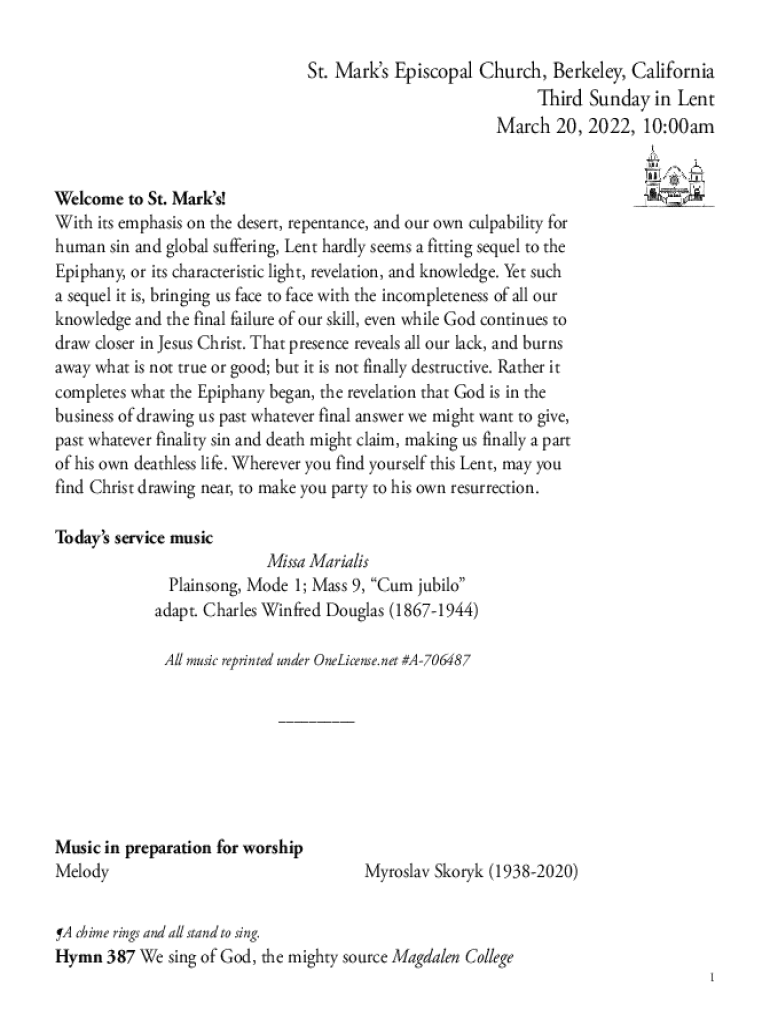 St. Mark's Episcopal Church, Berkeley, California
Third Sunday in Lent
March 20, 2022, 10:00am

Welcome to St. Mark's!
With its emphasis on the desert, repentance, and our own culpability for human sin and global suffering, Lent hardly seems a fitting sequel to the Epiphany, or its characteristic light, revelation, and knowledge. Yet such a sequel it is, bringing us face to face with the incompleteness of all our knowledge and the final failure of our skill, even while God continues to draw closer in Jesus Christ. That presence reveals all our lack, and burns away what is not true or good; but it is not finally destructive. Rather it completes what the Epiphany began, the revelation that God is in the business of drawing us past whatever final answer we might want to give, past whatever finality sin and death might claim, making us finally a part of his own deathless life. Wherever you find yourself this Lent, may you find Christ drawing near, to make you party to his own resurrection.

Today's service music
Missa Marialis
Plainsong, Mode 1; Mass 9, "Cum jubilo"
adapt. Charles Winfred Douglas (1867-1944)

All music reprinted under OneLicense.net #A-706487

________

Music in preparation for worship
Melody Myroslav Skoryk (1938-2020)

¶A chime rings and all stand to sing.
Hymn 387 We sing of God, the mighty source Magdalen College

1